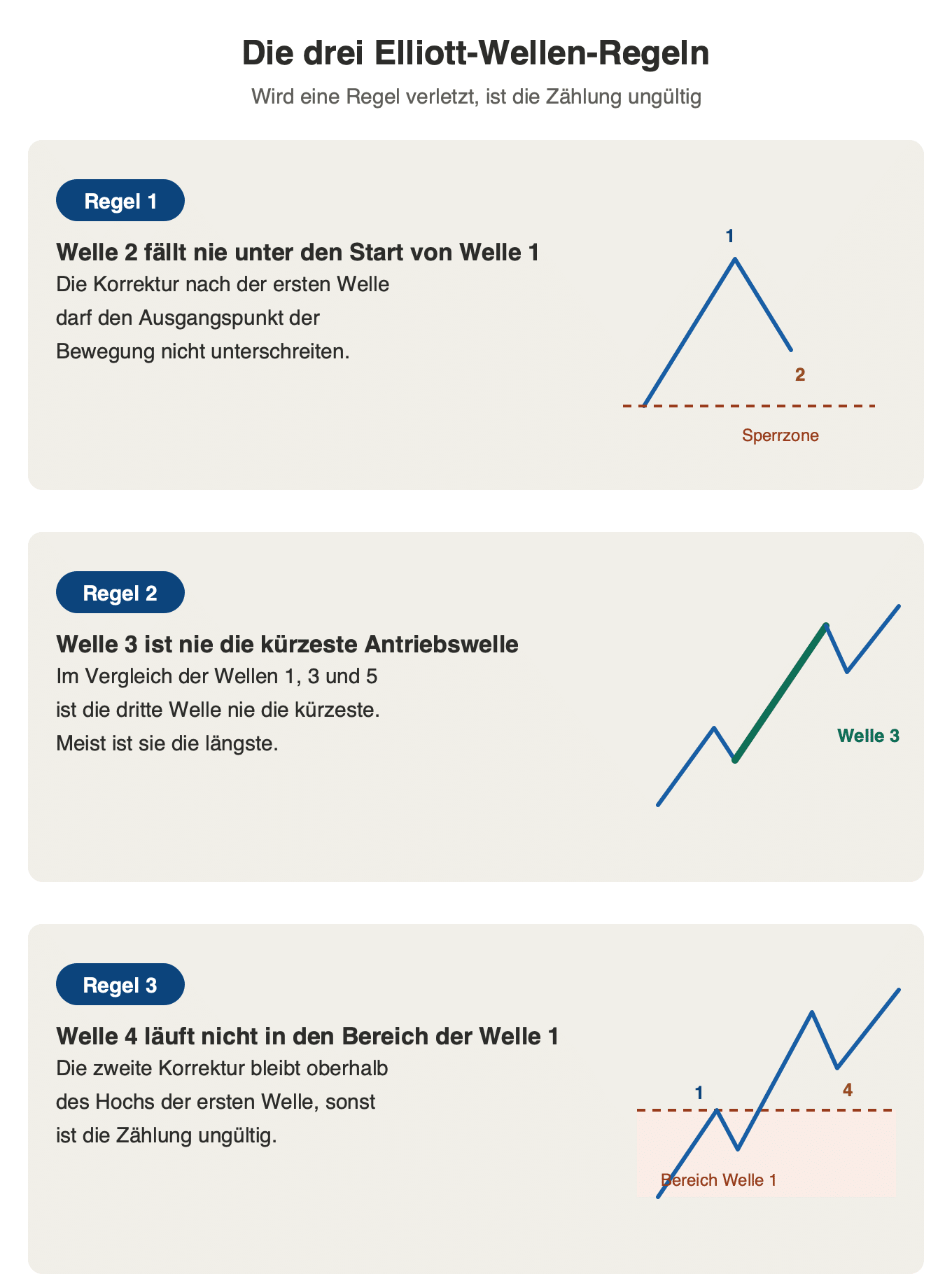 Die drei Elliott-Wellen-Regeln

Wird eine Regel verletzt, ist die Zählung ungültig

Regel 1

Welle 2 fällt nie unter den Start von Welle 1

Die Korrektur nach der ersten Welle darf den Ausgangspunkt der Bewegung nicht unterschreiten.

1

2

Sperrzone

Regel 2

Welle 3 ist nie die kürzeste Antriebswelle

Im Vergleich der Wellen 1, 3 und 5 ist die dritte Welle nie die kürzeste. Meist ist sie die längste.

Welle 3

Regel 3

Welle 4 läuft nicht in den Bereich der Welle 1

Die zweite Korrektur bleibt oberhalb des Hochs der ersten Welle, sonst ist die Zählung ungültig.

1

4

Bereich Welle 1